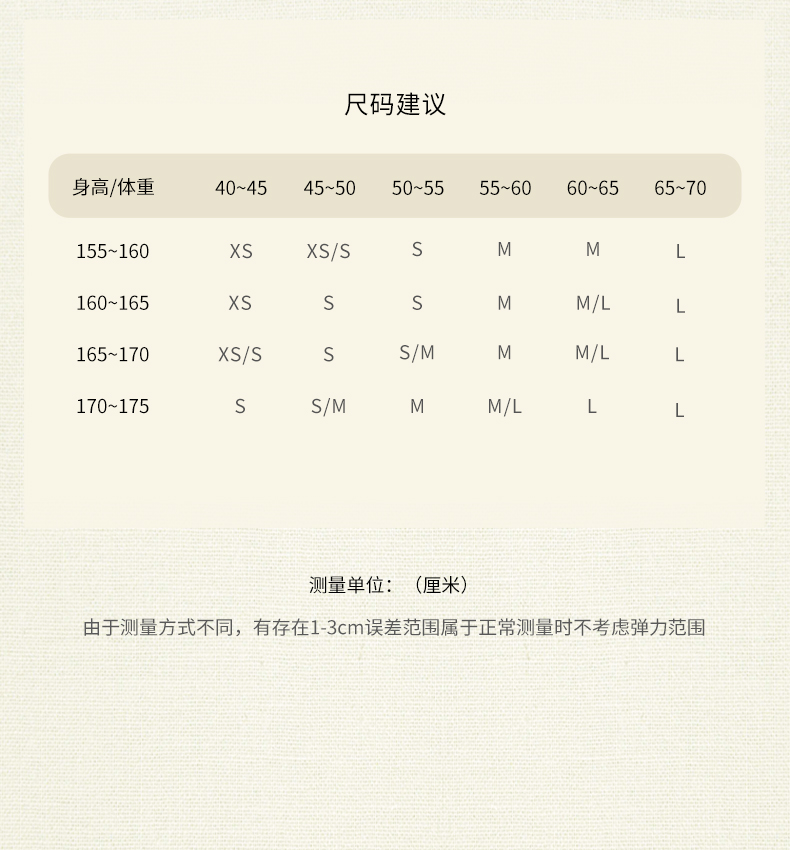 尺码建议

| 身高/体重 | 40~45 | 45~50 | 50~55 | 55~60 | 60~65 | 65~70 |
|---|---|---|---|---|---|---|
| 155~160 | XS | XS/S | S | M | M | L |
| 160~165 | XS | S | S | M | M/L | L |
| 165~170 | XS/S | S | S/M | M | M/L | L |
| 170~175 | S | S/M | M | M/L | L | L |

测量单位：（厘米）

由于测量方式不同，有存在1-3cm误差范围属于正常测量时不考虑弹力范围